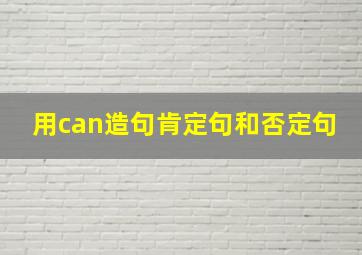 用can造句肯定句和否定句